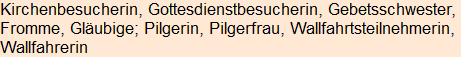 Kirchenbesucherin, Gottesdienstbesucherin, Gebetsschwester, Fromme, Gläubige; Pilgerin, Pilgerfrau, Wallfahrtsteilnehmerin, Wallfahrerin